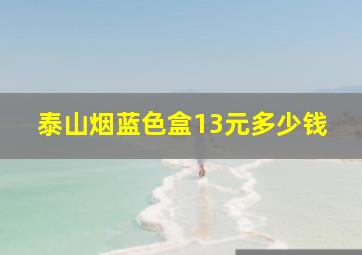 泰山烟蓝色盒13元多少钱